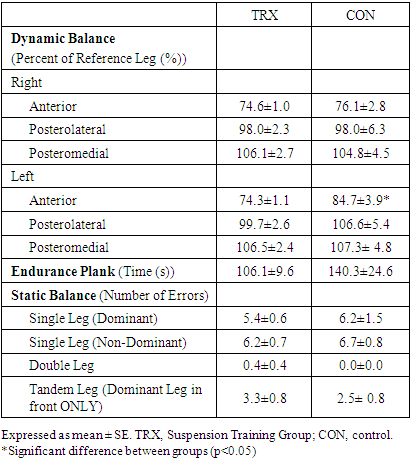 | | TRX | CON |
|---|---|---|
| **Dynamic Balance** (Percent of Reference Leg (%)) | | |
| Right | | |
| Anterior | 74.6±1.0 | 76.1±2.8 |
| Posterolateral | 98.0±2.3 | 98.0±6.3 |
| Posteromedial | 106.1±2.7 | 104.8±4.5 |
| Left | | |
| Anterior | 74.3±1.1 | 84.7±3.9* |
| Posterolateral | 99.7±2.6 | 106.6±5.4 |
| Posteromedial | 106.5±2.4 | 107.3± 4.8 |
| **Endurance Plank** (Time (s)) | 106.1±9.6 | 140.3±24.6 |
| **Static Balance** (Number of Errors) | | |
| Single Leg (Dominant) | 5.4±0.6 | 6.2±1.5 |
| Single Leg (Non-Dominant) | 6.2±0.7 | 6.7±0.8 |
| Double Leg | 0.4±0.4 | 0.0±0.0 |
| Tandem Leg (Dominant Leg in front ONLY) | 3.3±0.8 | 2.5± 0.8 |

Expressed as mean ± SE. TRX, Suspension Training Group; CON, control.
*Significant difference between groups (p<0.05)